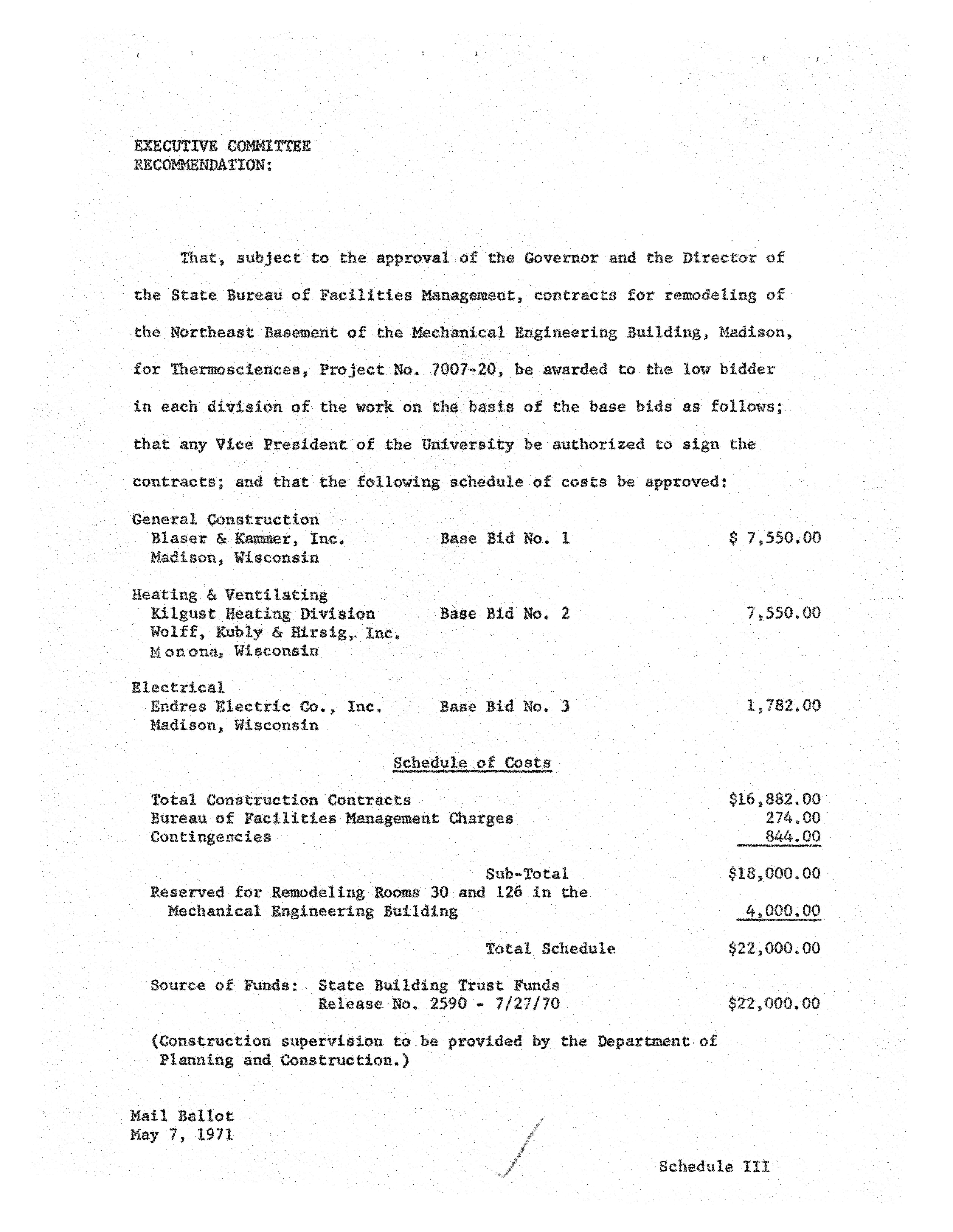 EXECUTIVE COMMITTEE
RECOMMENDATION:

That, subject to the approval of the Governor and the Director of the State Bureau of Facilities Management, contracts for remodeling of the Northeast Basement of the Mechanical Engineering Building, Madison, for Thermosciences, Project No. 7007-20, be awarded to the low bidder in each division of the work on the basis of the base bids as follows; that any Vice President of the University be authorized to sign the contracts; and that the following schedule of costs be approved:

General Construction
Blaser & Kammer, Inc. Base Bid No. 1 $ 7,550.00
Madison, Wisconsin

Heating & Ventilating
Kilgust Heating Division Base Bid No. 2 7,550.00
Wolff, Kubly & Hirsig, Inc.
Monona, Wisconsin

Electrical
Endres Electric Co., Inc. Base Bid No. 3 1,782.00
Madison, Wisconsin

Schedule of Costs

Total Construction Contracts $16,882.00
Bureau of Facilities Management Charges 274.00
Contingencies 844.00

Sub-Total $18,000.00
Reserved for Remodeling Rooms 30 and 126 in the Mechanical Engineering Building 4,000.00

Total Schedule $22,000.00

Source of Funds: State Building Trust Funds
Release No. 2590 - 7/27/70 $22,000.00

(Construction supervision to be provided by the Department of Planning and Construction.)

Mail Ballot
May 7, 1971

Schedule III